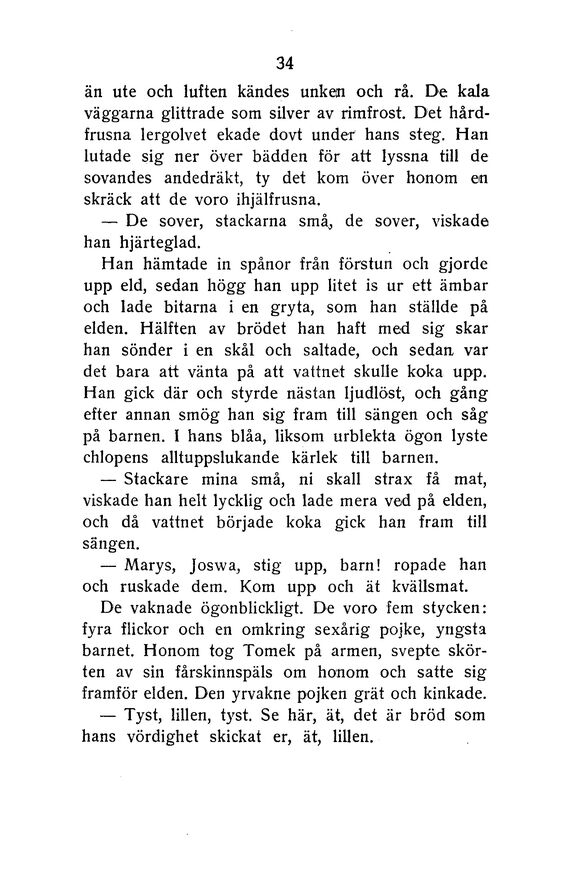 34

än ute och luften kändes unken och rå. De kala väggarna glittrade som silver av rimfrost. Det hårdfrusna lergolvet ekade dovt under hans steg. Han lutade sig ner över bädden för att lyssna till de sovandes andedräkt, ty det kom över honom en skräck att de voro ihjälfrusna.

— De sover, stackarna små, de sover, viskade han hjärteglad.

Han hämtade in spånor från förstun och gjorde upp eld, sedan högg han upp litet is ur ett ämbar och lade bitarna i en gryta, som han ställde på elden. Hälften av brödet han haft med sig skar han sönder i en skål och saltade, och sedan var det bara att vänta på att vattnet skulle koka upp. Han gick där och styrde nästan ljudlöst, och gång efter annan smög han sig fram till sängen och såg på barnen. I hans blåa, liksom urblekta ögon lyste chlopens alltuppslukande kärlek till barnen.

— Stackare mina små, ni skall strax få mat, viskade han helt lycklig och lade mera ved på elden, och då vattnet började koka gick han fram till sängen.

— Marys, Joswa, stig upp, barn! ropade han och ruskade dem. Kom upp och ät kvällsmat.

De vaknade ögonblickligt. De voro fem stycken: fyra flickor och en omkring sexårig pojke, yngsta barnet. Honom tog Tomek på armen, svepte skörten av sin fårskinnspäls om honom och satte sig framför elden. Den yrvakne pojken grät och kinkade.

— Tyst, lillen, tyst. Se här, ät, det är bröd som hans vördighet skickat er, ät, lillen.